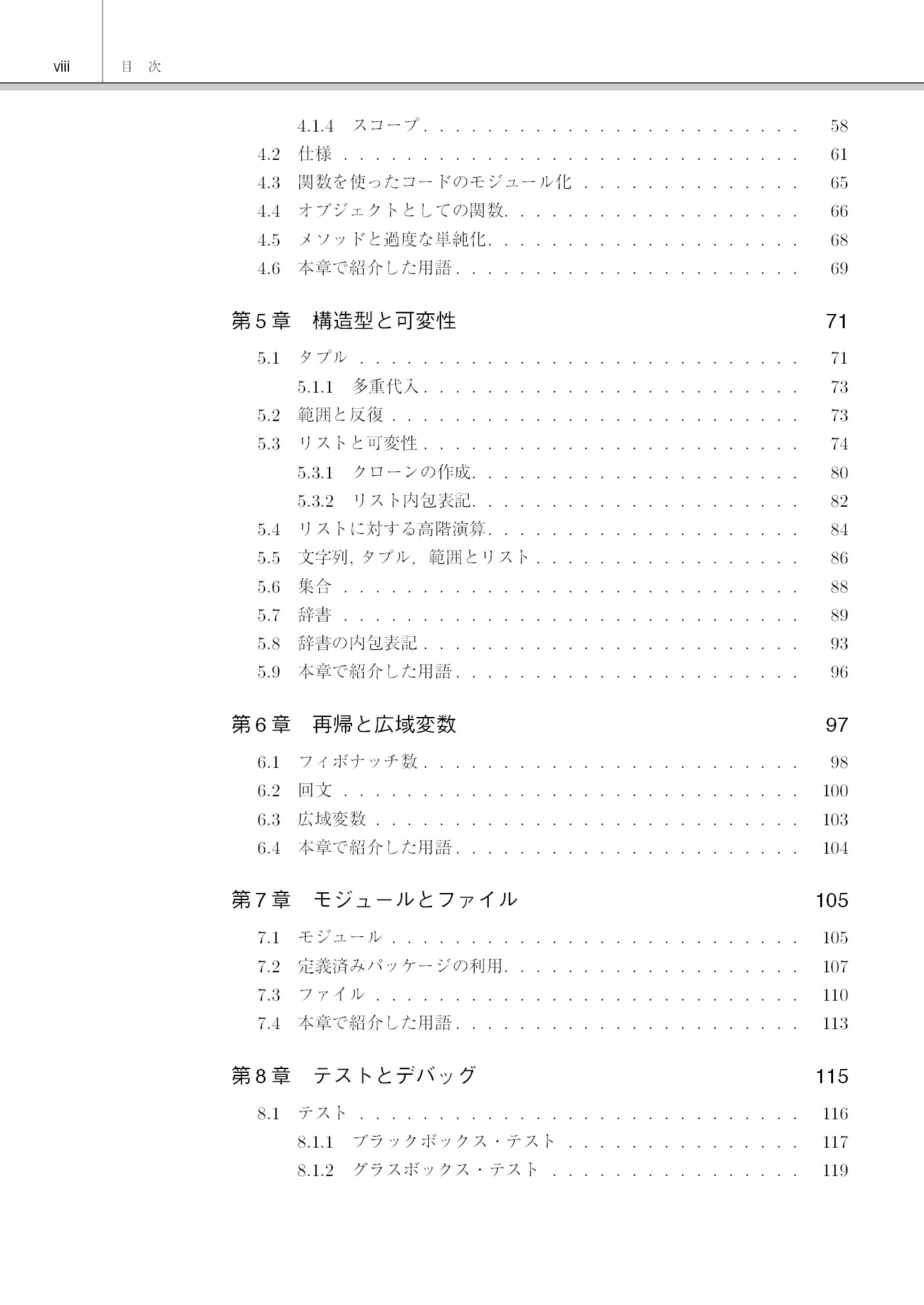 viii 目 次

4.1.4 スコープ 58
4.2 仕様 61
4.3 関数を使ったコードのモジュール化 65
4.4 オブジェクトとしての関数 66
4.5 メソッドと過度な単純化 68
4.6 本章で紹介した用語 69

第5章 構造型と可変性 71

5.1 タプル 71
5.1.1 多重代入 73
5.2 範囲と反復 73
5.3 リストと可変性 74
5.3.1 クローンの作成 80
5.3.2 リスト内包表記 82
5.4 リストに対する高階演算 84
5.5 文字列, タプル, 範囲とリスト 86
5.6 集合 88
5.7 辞書 89
5.8 辞書の内包表記 93
5.9 本章で紹介した用語 96

第6章 再帰と広域変数 97

6.1 フィボナッチ数 98
6.2 回文 100
6.3 広域変数 103
6.4 本章で紹介した用語 104

第7章 モジュールとファイル 105

7.1 モジュール 105
7.2 定義済みパッケージの利用 107
7.3 ファイル 110
7.4 本章で紹介した用語 113

第8章 テストとデバッグ 115

8.1 テスト 116
8.1.1 ブラックボックス・テスト 117
8.1.2 グラスボックス・テスト 119